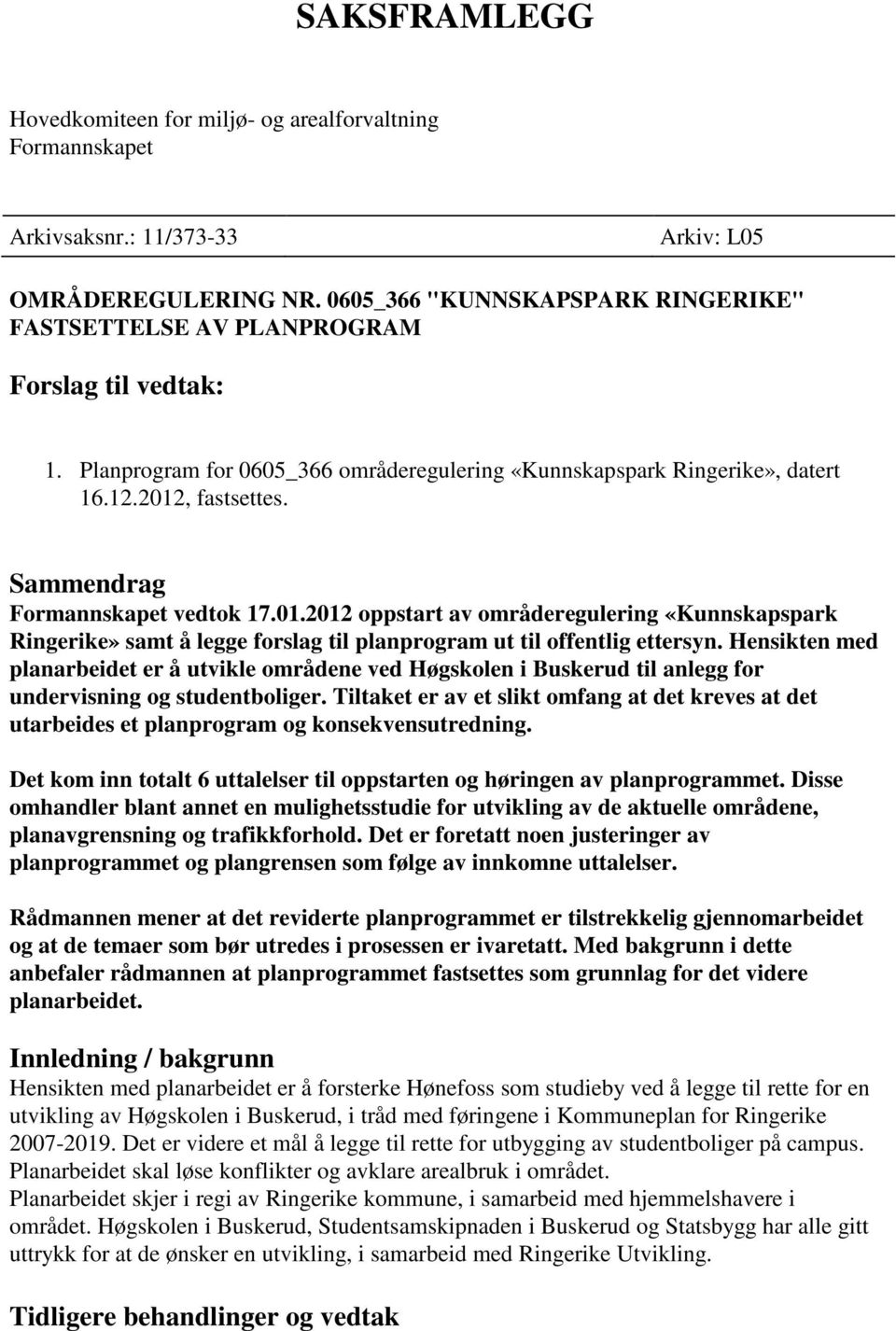 SAKSFRAMLEGG

Hovedkomiteen for miljø- og arealforvaltning
Formannskapet

Arkivsaksnr.: 11/373-33 Arkiv: L05

OMRÅDEREGULERING NR. 0605_366 "KUNNSKAPSPARK RINGERIKE" FASTSETTELSE AV PLANPROGRAM

Forslag til vedtak:

1. Planprogram for 0605_366 områderegulering «Kunnskapspark Ringerike», datert 16.12.2012, fastsettes.

Sammendrag
Formannskapet vedtok 17.01.2012 oppstart av områderegulering «Kunnskapspark Ringerike» samt å legge forslag til planprogram ut til offentlig ettersyn. Hensikten med planarbeidet er å utvikle områdene ved Høgskolen i Buskerud til anlegg for undervisning og studentboliger. Tiltaket er av et slikt omfang at det kreves at det utarbeides et planprogram og konsekvensutredning.

Det kom inn totalt 6 uttalelser til oppstarten og høringen av planprogrammet. Disse omhandler blant annet en mulighetsstudie for utvikling av de aktuelle områdene, planavgrensning og trafikkforhold. Det er foretatt noen justeringer av planprogrammet og plangrensen som følge av innkomne uttalelser.

Rådmannen mener at det reviderte planprogrammet er tilstrekkelig gjennomarbeidet og at de temaer som bør utredes i prosessen er ivaretatt. Med bakgrunn i dette anbefaler rådmannen at planprogrammet fastsettes som grunnlag for det videre planarbeidet.

Innledning / bakgrunn
Hensikten med planarbeidet er å forsterke Hønefoss som studieby ved å legge til rette for en utvikling av Høgskolen i Buskerud, i tråd med føringene i Kommuneplan for Ringerike 2007-2019. Det er videre et mål å legge til rette for utbygging av studentboliger på campus. Planarbeidet skal løse konflikter og avklare arealbruk i området.
Planarbeidet skjer i regi av Ringerike kommune, i samarbeid med hjemmelshavere i området. Høgskolen i Buskerud, Studentsamskipnaden i Buskerud og Statsbygg har alle gitt uttrykk for at de ønsker en utvikling, i samarbeid med Ringerike Utvikling.

Tidligere behandlinger og vedtak